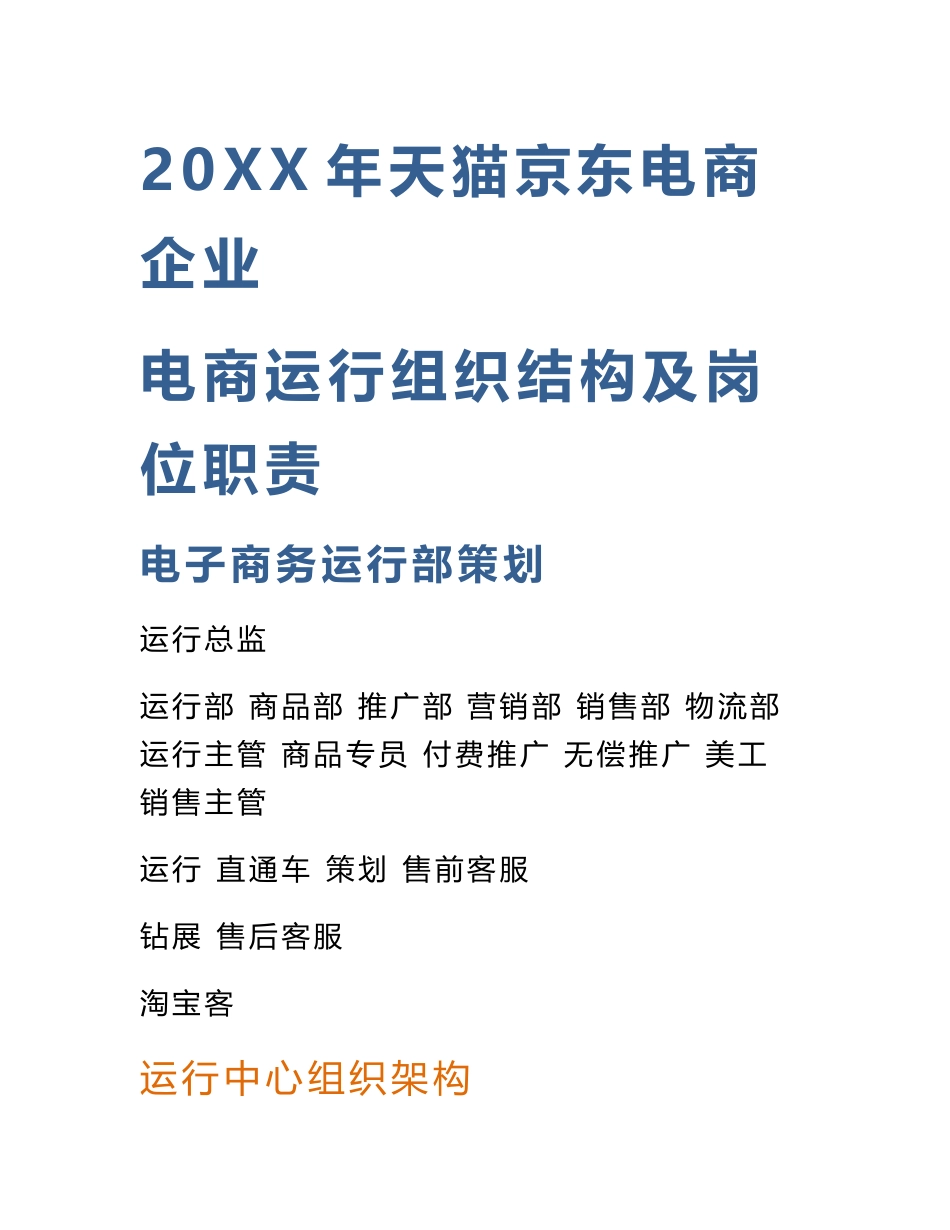 20XX 年天猫京东电商企业

电商运行组织结构及岗位职责

电子商务运行部策划

运行总监

运行部 商品部 推广部 营销部 销售部 物流部 运行主管 商品专员 付费推广 无偿推广 美工 销售主管

运行 直通车 策划 售前客服

钻展 售后客服

淘宝客

运行中心组织架构